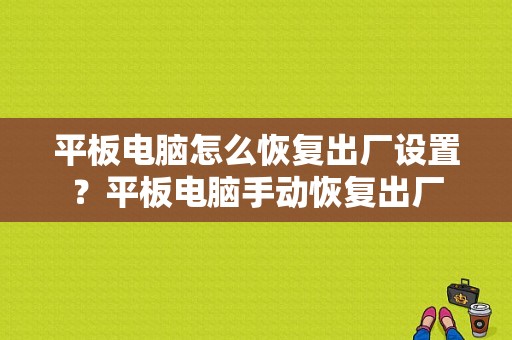 平板电脑怎么恢复出厂设置？平板电脑手动恢复出厂